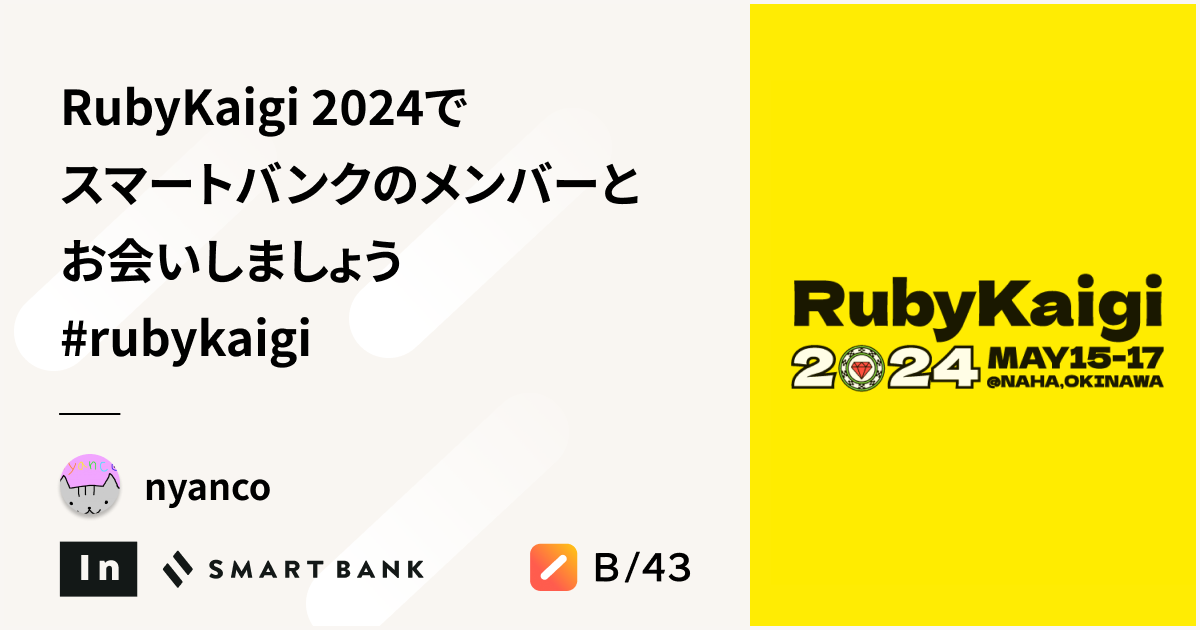 RubyKaigi 2024で
スマートバンクのメンバーと
お会いしましょう
#rubykaigi

nyanco

In SMART BANK

B/43

RubyKaigi
2024 MAY15-17
@NAHA,OKINAWA